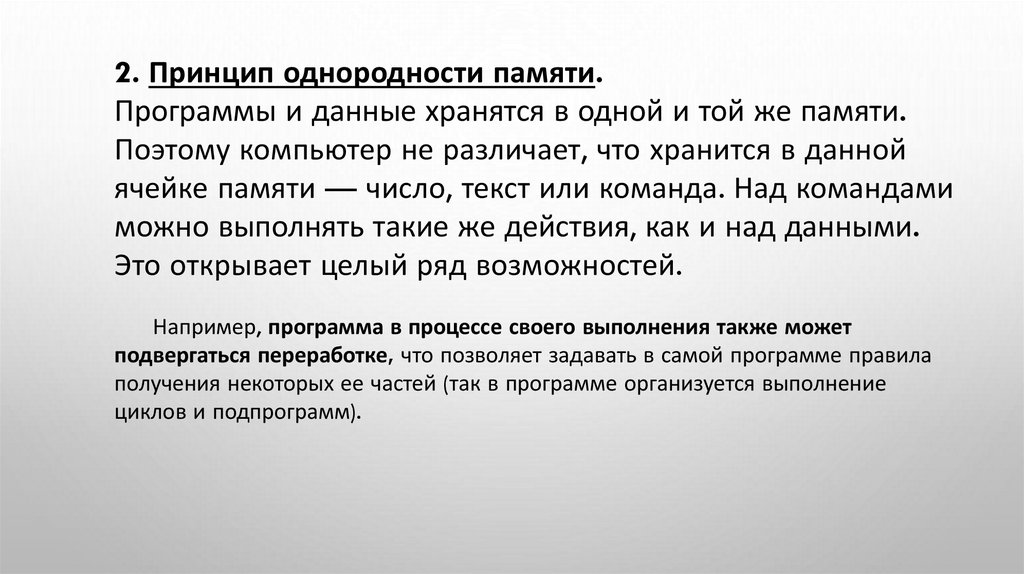 2. Принцип однородности памяти.
Программы и данные хранятся в одной и той же памяти. Поэтому компьютер не различает, что хранится в данной ячейке памяти — число, текст или команда. Над командами можно выполнять такие же действия, как и над данными. Это открывает целый ряд возможностей.

Например, программа в процессе своего выполнения также может подвергаться переработке, что позволяет задавать в самой программе правила получения некоторых ее частей (так в программе организуется выполнение циклов и подпрограмм).